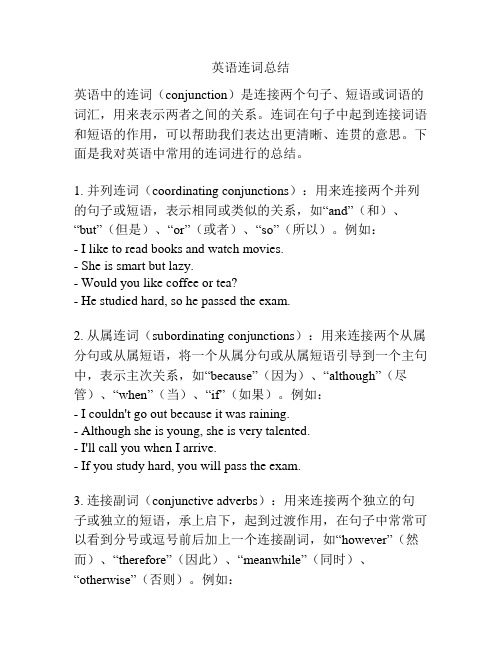 英语连词总结

英语中的连词（conjunction）是连接两个句子、短语或词语的词汇，用来表示两者之间的关系。连词在句子中起到连接词语和短语的作用，可以帮助我们表达出更清晰、连贯的意思。下面是我对英语中常用的连词进行的总结。

1. 并列连词（coordinating conjunctions）：用来连接两个并列的句子或短语，表示相同或类似的关系，如“and”（和）、“but”（但是）、“or”（或者）、“so”（所以）。例如：
- I like to read books and watch movies.
- She is smart but lazy.
- Would you like coffee or tea?
- He studied hard, so he passed the exam.

2. 从属连词（subordinating conjunctions）：用来连接两个从属分句或从属短语，将一个从属分句或从属短语引导到一个主句中，表示主次关系，如“because”（因为）、“although”（尽管）、“when”（当）、“if”（如果）。例如：
- I couldn't go out because it was raining.
- Although she is young, she is very talented.
- I'll call you when I arrive.
- If you study hard, you will pass the exam.

3. 连接副词（conjunctive adverbs）：用来连接两个独立的句子或独立的短语，承上启下，起到过渡作用，在句子中常常可以看到分号或逗号前后加上一个连接副词，如“however”（然而）、“therefore”（因此）、“meanwhile”（同时）、“otherwise”（否则）。例如：